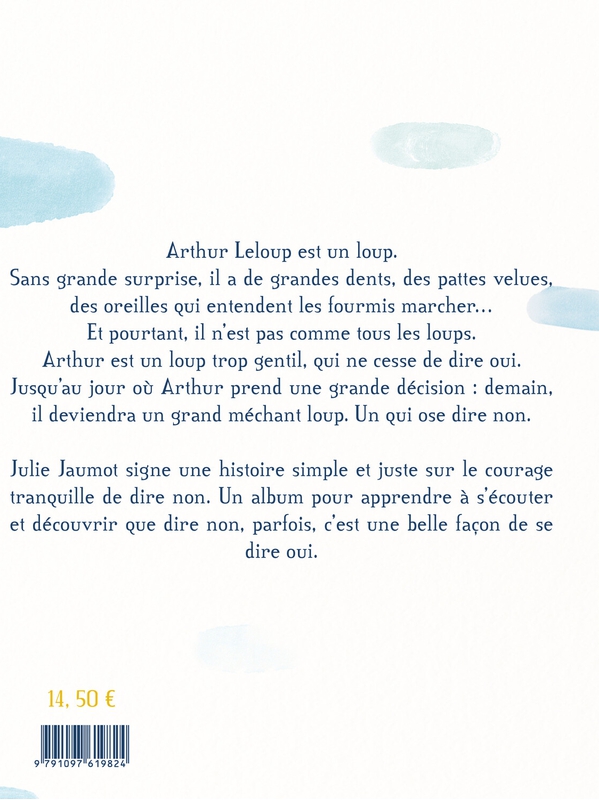 Arthur Leloup est un loup.
Sans grande surprise, il a de grandes dents, des pattes velues, des oreilles qui entendent les fourmis marcher...
Et pourtant, il n'est pas comme tous les loups.
Arthur est un loup trop gentil, qui ne cesse de dire oui.
Jusqu'au jour où Arthur prend une grande décision : demain, il deviendra un grand méchant loup. Un qui ose dire non.

Julie Jaumot signe une histoire simple et juste sur le courage tranquille de dire non. Un album pour apprendre à s'écouter et découvrir que dire non, parfois, c'est une belle façon de se dire oui.

14, 50 €

9 791097 619824